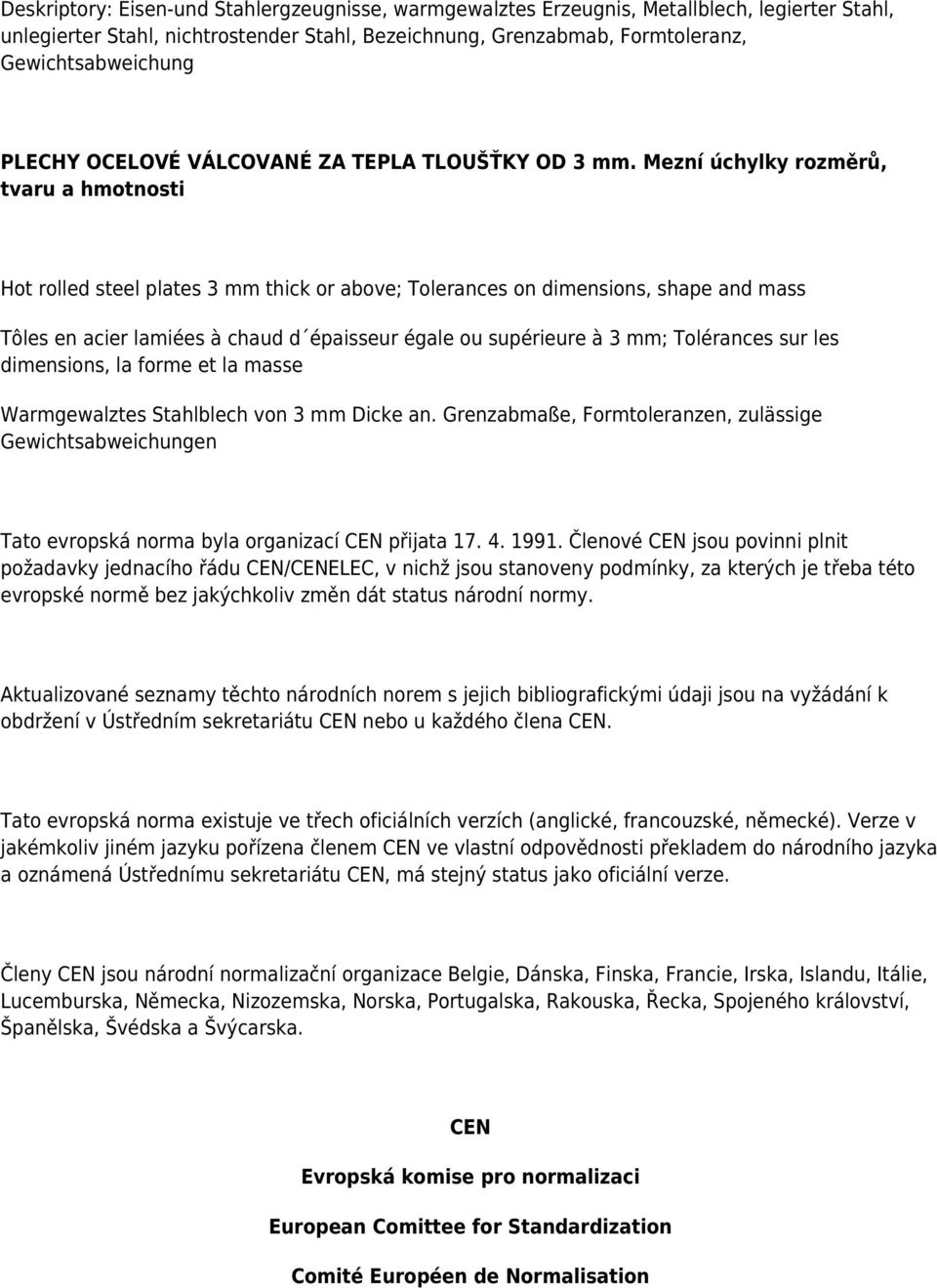 Deskriptory: Eisen-und Stahlergzeugnisse, warmgewalztes Erzeugnis, Metallblech, legierter Stahl, unlegierter Stahl, nichtrostender Stahl, Bezeichnung, Grenzabmab, Formtoleranz, Gewichtsabweichung

PLECHY OCELOVÉ VÁLCOVANÉ ZA TEPLA TLOUŠŤKY OD 3 mm. Mezní úchylky rozměrů, tvaru a hmotnosti

Hot rolled steel plates 3 mm thick or above; Tolerances on dimensions, shape and mass

Tôles en acier lamiées à chaud d´épaisseur égale ou supérieure à 3 mm; Tolérances sur les dimensions, la forme et la masse

Warmgewalztes Stahlblech von 3 mm Dicke an. Grenzabmaße, Formtoleranzen, zulässige Gewichtsabweichungen

Tato evropská norma byla organizací CEN přijata 17. 4. 1991. Členové CEN jsou povinni plnit požadavky jednacího řádu CEN/CENELEC, v nichž jsou stanoveny podmínky, za kterých je třeba této evropské normě bez jakýchkoliv změn dát status národní normy.

Aktualizované seznamy těchto národních norem s jejich bibliografickými údaji jsou na vyžádání k obdržení v Ústředním sekretariátu CEN nebo u každého člena CEN.

Tato evropská norma existuje ve třech oficiálních verzích (anglické, francouzské, německé). Verze v jakémkoliv jiném jazyku pořízena členem CEN ve vlastní odpovědnosti překladem do národního jazyka a oznámená Ústřednímu sekretariátu CEN, má stejný status jako oficiální verze.

Členy CEN jsou národní normalizační organizace Belgie, Dánska, Finska, Francie, Irska, Islandu, Itálie, Lucemburska, Německa, Nizozemska, Norska, Portugalska, Rakouska, Řecka, Spojeného království, Španělska, Švédska a Švýcarska.

CEN

Evropská komise pro normalizaci

European Comittee for Standardization

Comité Européen de Normalisation